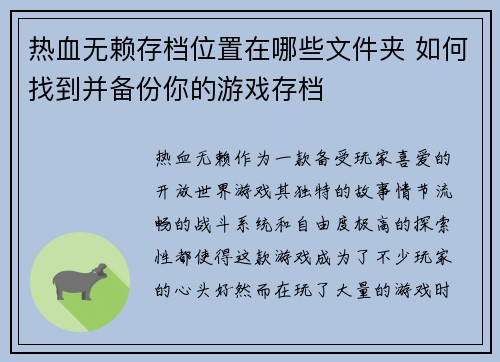 热血无赖存档位置在哪些文件夹 如何找到并备份你的游戏存档

热血无赖作为一款备受玩家喜爱的开放世界游戏其独特的故事情节流畅的战斗系统和自由度极高的探索性都使得这款游戏成为了不少玩家的心头好然而在玩了大量的游戏时